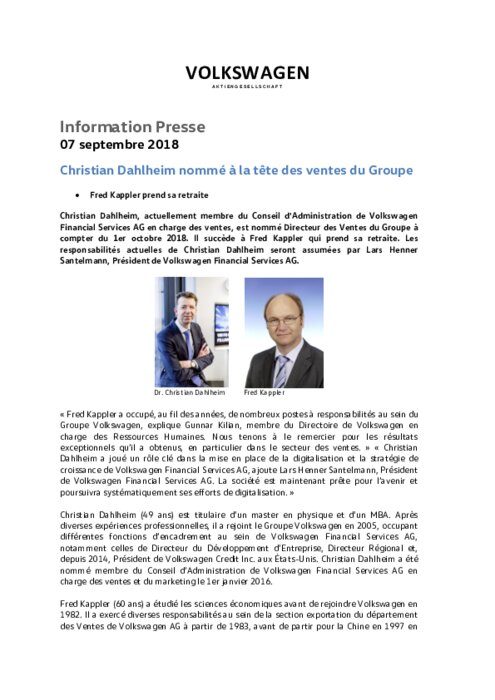 VOLKSWAGEN
AKTIENGESELLSCHAFT

Information Presse
07 septembre 2018

Christian Dahlheim nommé à la tête des ventes du Groupe

• Fred Kappler prend sa retraite

Christian Dahlheim, actuellement membre du Conseil d'Administration de Volkswagen Financial Services AG en charge des ventes, est nommé Directeur des Ventes du Groupe à compter du 1er octobre 2018. Il succède à Fred Kappler qui prend sa retraite. Les responsabilités actuelles de Christian Dahlheim seront assumées par Lars Henner Santelmann, Président de Volkswagen Financial Services AG.

Dr. Christian Dahlheim

Fred Kappler

« Fred Kappler a occupé, au fil des années, de nombreux postes à responsabilités au sein du Groupe Volkswagen, explique Gunnar Kilian, membre du Directoire de Volkswagen en charge des Ressources Humaines. Nous tenons à le remercier pour les résultats exceptionnels qu'il a obtenus, en particulier dans le secteur des ventes. » « Christian Dahlheim a joué un rôle clé dans la mise en place de la digitalisation et la stratégie de croissance de Volkswagen Financial Services AG, ajoute Lars Henner Santelmann, Président de Volkswagen Financial Services AG. La société est maintenant prête pour l'avenir et poursuivra systématiquement ses efforts de digitalisation. »

Christian Dahlheim (49 ans) est titulaire d'un master en physique et d'un MBA. Après diverses expériences professionnelles, il a rejoint le Groupe Volkswagen en 2005, occupant différentes fonctions d'encadrement au sein de Volkswagen Financial Services AG, notamment celles de Directeur du Développement d'Entreprise, Directeur Régional et, depuis 2014, Président de Volkswagen Credit Inc. aux États-Unis. Christian Dahlheim a été nommé membre du Conseil d'Administration de Volkswagen Financial Services AG en charge des ventes et du marketing le 1er janvier 2016.

Fred Kappler (60 ans) a étudié les sciences économiques avant de rejoindre Volkswagen en 1982. Il a exercé diverses responsabilités au sein de la section exportation du département des Ventes de Volkswagen AG à partir de 1983, avant de partir pour la Chine en 1997 en